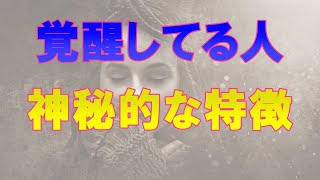 覚醒してる人

神秘的な特徴